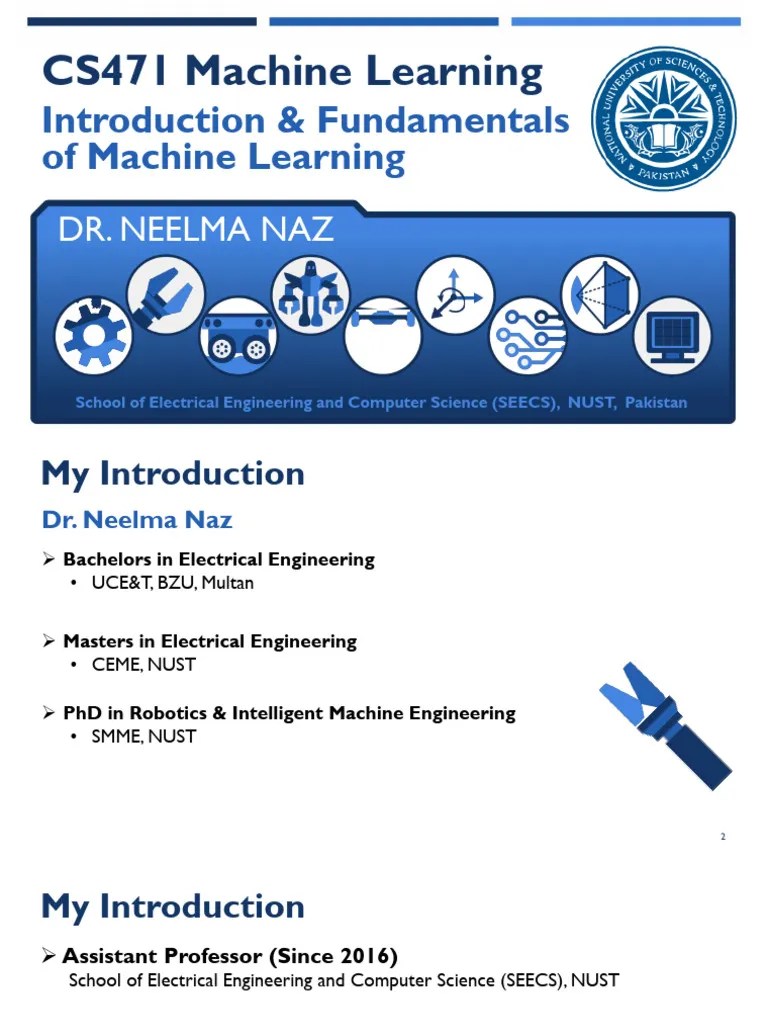 CS471 Machine Learning
Introduction & Fundamentals of Machine Learning

NATIONAL UNIVERSITY OF SCIENCES & TECHNOLOGY PAKISTAN

DR. NEELMA NAZ

School of Electrical Engineering and Computer Science (SEECS), NUST, Pakistan

My Introduction

Dr. Neelma Naz

➢ Bachelors in Electrical Engineering
• UCE&T, BZU, Multan

➢ Masters in Electrical Engineering
• CEME, NUST

➢ PhD in Robotics & Intelligent Machine Engineering
• SMME, NUST

2

My Introduction

➢ Assistant Professor (Since 2016)
School of Electrical Engineering and Computer Science (SEECS), NUST